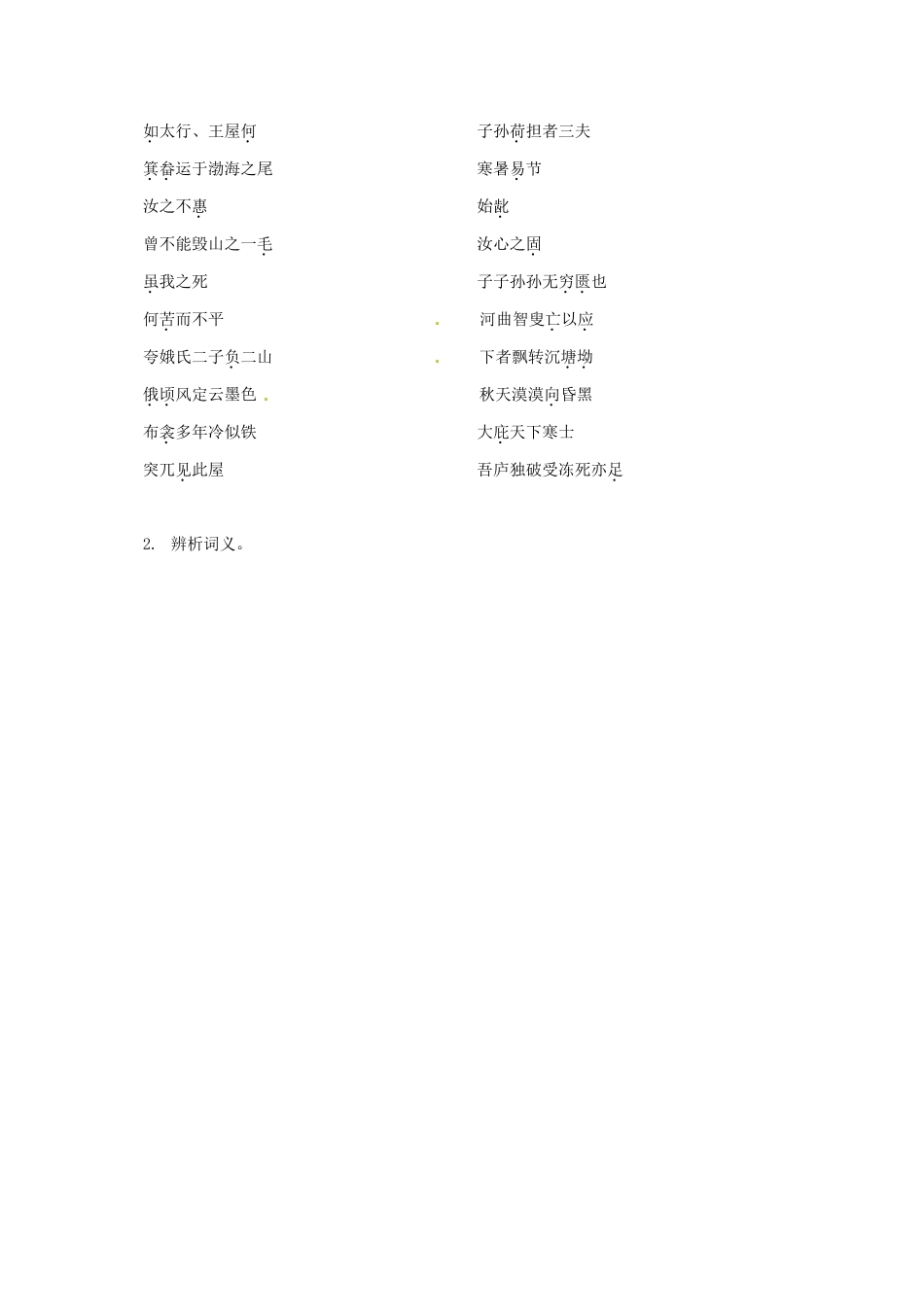 如太行、王屋何

箕畚运于渤海之尾

汝之不惠

曾不能毁山之一毛

虽我之死

何苦而不平

夸娥氏二子负二山

俄顷风定云墨色

布衾多年冷似铁

突兀见此屋

子孙荷担者三夫

寒暑易节

始龀

汝心之固

子子孙孙无穷匮也

河曲智叟亡以应

下者飘转沉塘坳

秋天漠漠向昏黑

大庇天下寒士

吾庐独破受冻死亦足

2. 辨析词义。